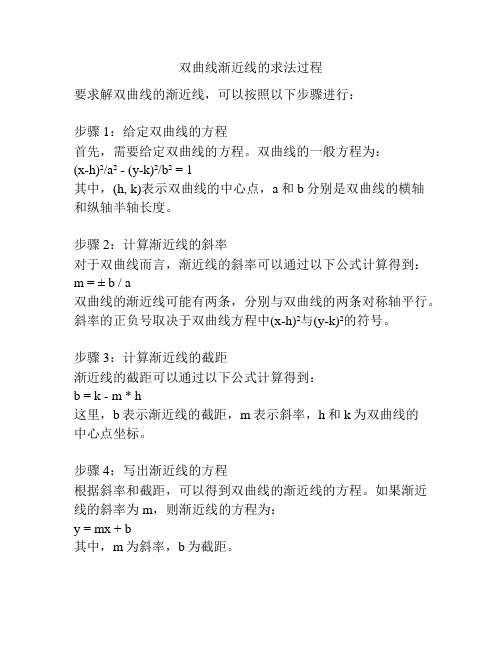 双曲线渐近线的求法过程

要求解双曲线的渐近线，可以按照以下步骤进行：

步骤 1：给定双曲线的方程
首先，需要给定双曲线的方程。双曲线的一般方程为：
$(x-h)^2/a^2 - (y-k)^2/b^2 = 1$
其中，(h, k)表示双曲线的中心点，a 和 b 分别是双曲线的横轴和纵轴半轴长度。

步骤 2：计算渐近线的斜率
对于双曲线而言，渐近线的斜率可以通过以下公式计算得到：
$m = \pm b / a$
双曲线的渐近线可能有两条，分别与双曲线的两条对称轴平行。斜率的正负号取决于双曲线方程中$(x-h)^2$与$(y-k)^2$的符号。

步骤 3：计算渐近线的截距
渐近线的截距可以通过以下公式计算得到：
$b = k - m * h$
这里，b 表示渐近线的截距，m 表示斜率，h 和 k 为双曲线的中心点坐标。

步骤 4：写出渐近线的方程
根据斜率和截距，可以得到双曲线的渐近线的方程。如果渐近线的斜率为 m，则渐近线的方程为：
$y = mx + b$
其中，m 为斜率，b 为截距。